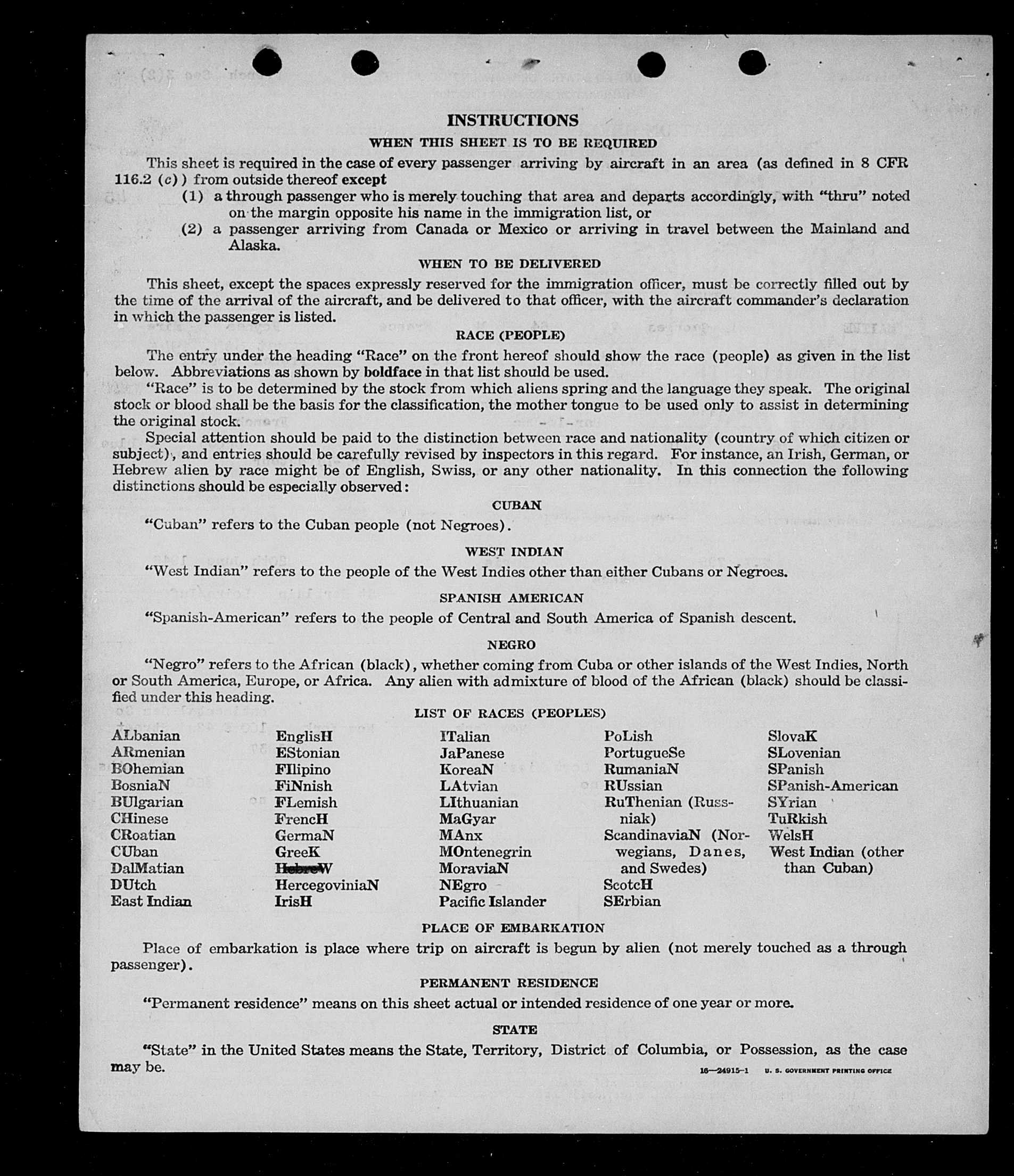 INSTRUCTIONS

WHEN THIS SHEET IS TO BE REQUIRED

This sheet is required in the case of every passenger arriving by aircraft in an area (as defined in 8 CFR 116.2 (c)) from outside thereof except

(1) a through passenger who is merely touching that area and departs accordingly, with "thru" noted on the margin opposite his name in the immigration list, or

(2) a passenger arriving from Canada or Mexico or arriving in travel between the Mainland and Alaska.

WHEN TO BE DELIVERED

This sheet, except the spaces expressly reserved for the immigration officer, must be correctly filled out by the time of the arrival of the aircraft, and be delivered to that officer, with the aircraft commander's declaration in which the passenger is listed.

RACE (PEOPLE)

The entry under the heading "Race" on the front hereof should show the race (people) as given in the list below. Abbreviations as shown by boldface in that list should be used.

"Race" is to be determined by the stock from which aliens spring and the language they speak. The original stock or blood shall be the basis for the classification, the mother tongue to be used only to assist in determining the original stock.

Special attention should be paid to the distinction between race and nationality (country of which citizen or subject), and entries should be carefully revised by inspectors in this regard. For instance, an Irish, German, or Hebrew alien by race might be of English, Swiss, or any other nationality. In this connection the following distinctions should be especially observed:

CUBAN

"Cuban" refers to the Cuban people (not Negroes).

WEST INDIAN

"West Indian" refers to the people of the West Indies other than either Cubans or Negroes.

SPANISH AMERICAN

"Spanish-American" refers to the people of Central and South America of Spanish descent.

NEGRO

"Negro" refers to the African (black), whether coming from Cuba or other islands of the West Indies, North or South America, Europe, or Africa. Any alien with admixture of blood of the African (black) should be classified under this heading.

LIST OF RACES (PEOPLES)

ALbanian
ARmenian
BOhemian
BosniaN
BUlgarian
CHinese
CRoatian
CUban
DalMatian
DUtch
East Indian

EnglisH
EStonian
FIlipino
FiNnish
FLemish
FrencH
GermaN
GreeK
HebreW
HercegoviniaN
IrisH

ITalian
JaPanese
KoreaN
LAtvian
LIthuanian
MaGyar
MAnx
MOntenegrin
MoraviaN
NEgro
Pacific Islander

PoLish
PortugueSe
RumaniaN
RUssian
RuThenian (Russniak)
ScandinaviaN (Norwegians, Danes, and Swedes)
ScotcH
SErbian

SlovaK
SLovenian
SPanish
SPanish-American
SYrian
TuRkish
WelsH
West Indian (other than Cuban)

PLACE OF EMBARKATION

Place of embarkation is place where trip on aircraft is begun by alien (not merely touched as a through passenger).

PERMANENT RESIDENCE

"Permanent residence" means on this sheet actual or intended residence of one year or more.

STATE

"State" in the United States means the State, Territory, District of Columbia, or Possession, as the case may be.

16—24915-1 U. S. GOVERNMENT PRINTING OFFICE